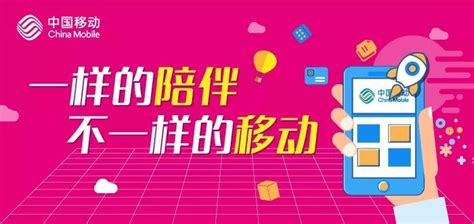 中国移动
China Mobile

一样的陪伴
不一样的移动

中国移动
China Mobile